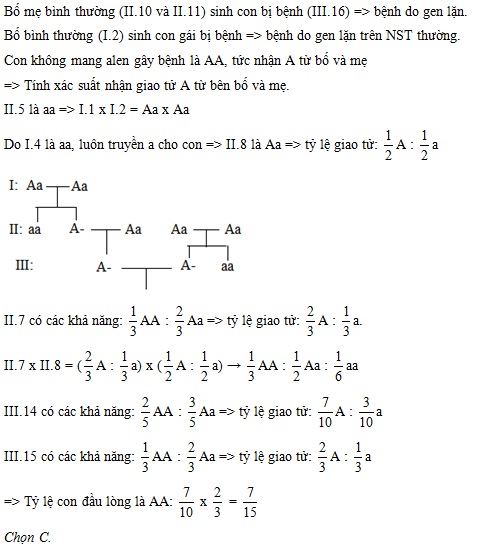 Bố mẹ bình thường (II.10 và II.11) sinh con bị bệnh (III.16) => bệnh do gen lặn.

Bố bình thường (I.2) sinh con gái bị bệnh => bệnh do gen lặn trên NST thường.

Con không mang alen gây bệnh là AA, tức nhận A từ bố và mẹ

=> Tính xác suất nhận giao tử A từ bên bố và mẹ.

II.5 là aa => I.1 x I.2 = Aa x Aa

Do I.4 là aa, luôn truyền a cho con => II.8 là Aa => tỷ lệ giao tử: $\frac{1}{2}$A : $\frac{1}{2}$a

I: Aa Aa

II: aa A- Aa Aa Aa

III: A- A- aa

II.7 có các khả năng: $\frac{1}{3}$AA : $\frac{2}{3}$Aa => tỷ lệ giao tử: $\frac{2}{3}$A : $\frac{1}{3}$a.

II.7 x II.8 = ($\frac{2}{3}$A : $\frac{1}{3}$a) x ($\frac{1}{2}$A : $\frac{1}{2}$a) → $\frac{1}{3}$AA : $\frac{1}{2}$Aa : $\frac{1}{6}$aa

III.14 có các khả năng: $\frac{2}{5}$AA : $\frac{3}{5}$Aa => tỷ lệ giao tử: $\frac{7}{10}$A : $\frac{3}{10}$a

III.15 có các khả năng: $\frac{1}{3}$AA : $\frac{2}{3}$Aa => tỷ lệ giao tử: $\frac{2}{3}$A : $\frac{1}{3}$a

=> Tỷ lệ con đầu lòng là AA: $\frac{7}{10}$ x $\frac{2}{3}$ = $\frac{7}{15}$

Chọn C.